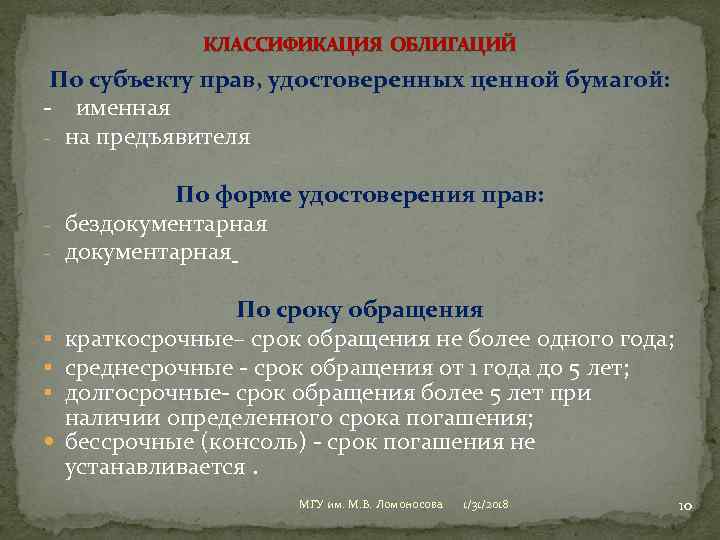 КЛАССИФИКАЦИЯ ОБЛИГАЦИЙ

По субъекту прав, удостоверенных ценной бумагой:
- именная
- на предъявителя

По форме удостоверения прав:
- бездокументарная
- документарная

По сроку обращения
- краткосрочные– срок обращения не более одного года;
- среднесрочные - срок обращения от 1 года до 5 лет;
- долгосрочные- срок обращения более 5 лет при наличии определенного срока погашения;
- бессрочные (консоль) - срок погашения не устанавливается .

МГУ им. М.В. Ломоносова 1/31/2018 10